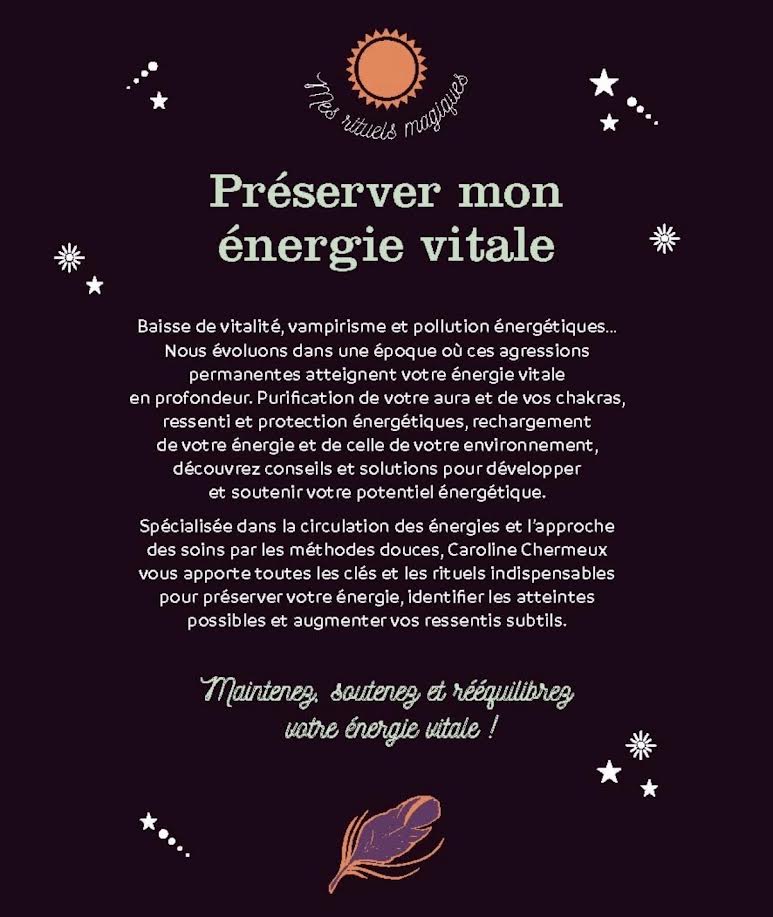 Mes rituels magiques

Préserver mon énergie vitale

Baisse de vitalité, vampirisme et pollution énergétiques... Nous évoluons dans une époque où ces agressions permanentes atteignent votre énergie vitale en profondeur. Purification de votre aura et de vos chakras, ressenti et protection énergétiques, rechargement de votre énergie et de celle de votre environnement, découvrez conseils et solutions pour développer et soutenir votre potentiel énergétique.

Spécialisée dans la circulation des énergies et l'approche des soins par les méthodes douces, Caroline Chermeux vous apporte toutes les clés et les rituels indispensables pour préserver votre énergie, identifier les atteintes possibles et augmenter vos ressentis subtils.

Maintenez, soutenez et rééquilibrez votre énergie vitale !